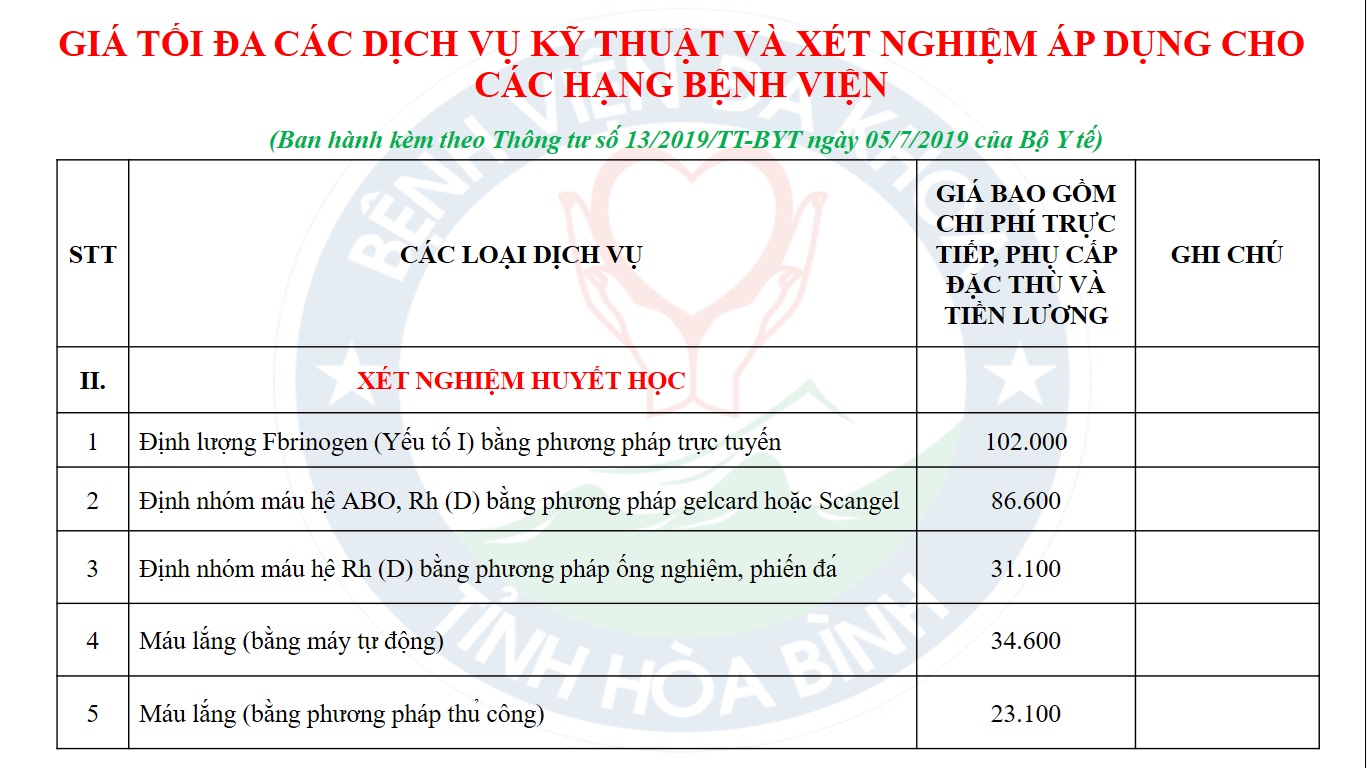 GIÁ TỐI ĐA CÁC DỊCH VỤ KỸ THUẬT VÀ XÉT NGHIỆM ÁP DỤNG CHO CÁC HẠNG BỆNH VIỆN

(Ban hành kèm theo Thông tư số 13/2019/TT-BYT ngày 05/7/2019 của Bộ Y tế)

| STT | CÁC LOẠI DỊCH VỤ | GIÁ BAO GỒM CHI PHÍ TRỰC TIẾP, PHỤ CẤP ĐẶC THÙ VÀ TIỀN LƯƠNG | GHI CHÚ |
|---|---|---|---|
| II. | XÉT NGHIỆM HUYẾT HỌC | | |
| 1 | Định lượng Fbrinogen (Yếu tố I) bằng phương pháp trực tuyến | 102.000 | |
| 2 | Định nhóm máu hệ ABO, Rh (D) bằng phương pháp gelcard hoặc Scangel | 86.600 | |
| 3 | Định nhóm máu hệ Rh (D) bằng phương pháp ống nghiệm, phiến đá | 31.100 | |
| 4 | Máu lắng (bằng máy tự động) | 34.600 | |
| 5 | Máu lắng (bằng phương pháp thủ công) | 23.100 | |

BỆNH VIỆN ĐA KHOA TỈNH HÒA BÌNH